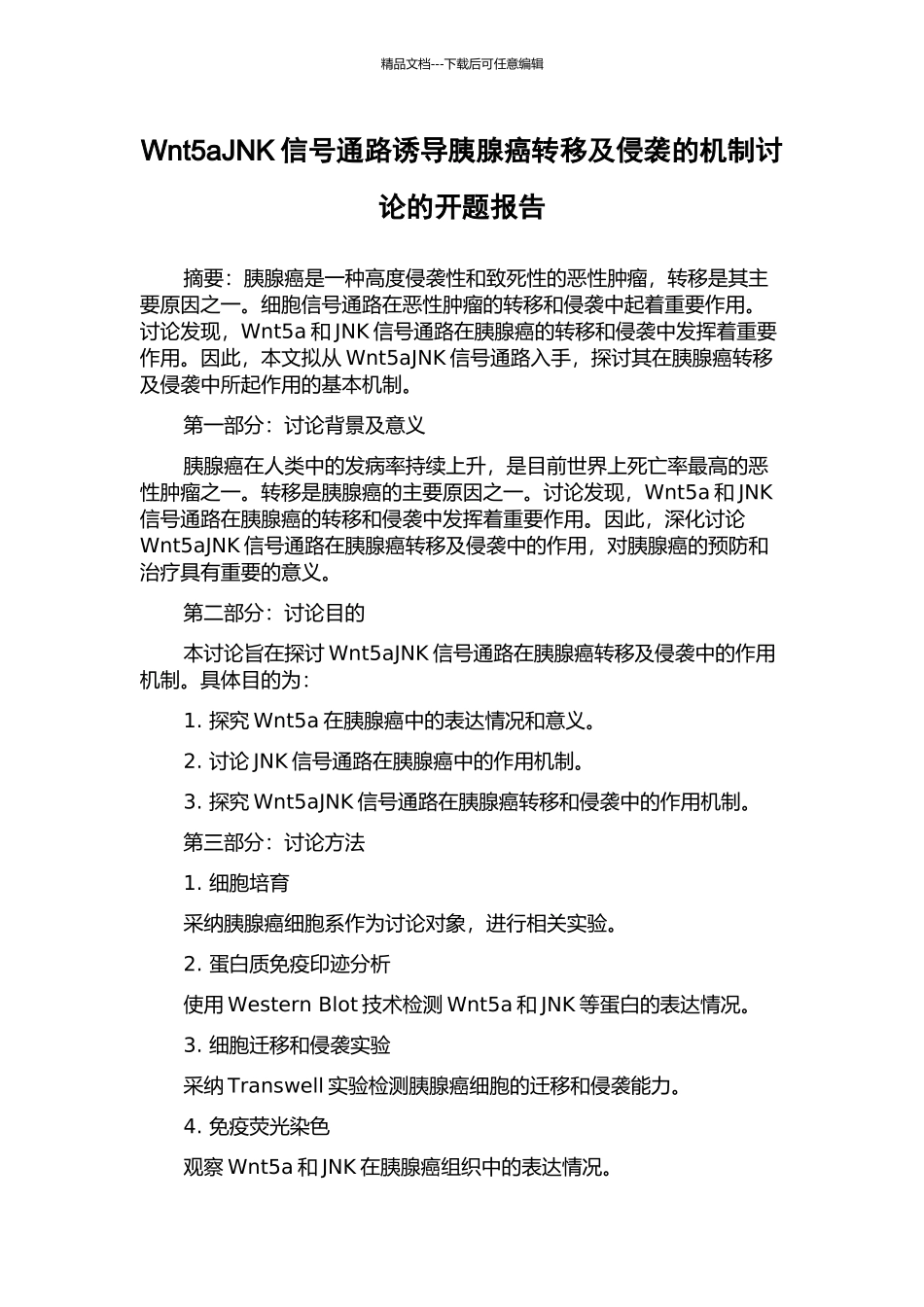 精品文档---下载后可任意编辑

Wnt5aJNK 信号通路诱导胰腺癌转移及侵袭的机制讨论的开题报告

摘要：胰腺癌是一种高度侵袭性和致死性的恶性肿瘤，转移是其主要原因之一。细胞信号通路在恶性肿瘤的转移和侵袭中起着重要作用。讨论发现，Wnt5a 和 JNK 信号通路在胰腺癌的转移和侵袭中发挥着重要作用。因此，本文拟从 Wnt5aJNK 信号通路入手，探讨其在胰腺癌转移及侵袭中所起作用的基本机制。

第一部分：讨论背景及意义

胰腺癌在人类中的发病率持续上升，是目前世界上死亡率最高的恶性肿瘤之一。转移是胰腺癌的主要原因之一。讨论发现，Wnt5a 和 JNK 信号通路在胰腺癌的转移和侵袭中发挥着重要作用。因此，深化讨论 Wnt5aJNK 信号通路在胰腺癌转移及侵袭中的作用，对胰腺癌的预防和治疗具有重要的意义。

第二部分：讨论目的

本讨论旨在探讨 Wnt5aJNK 信号通路在胰腺癌转移及侵袭中的作用机制。具体目的为：

1. 探究 Wnt5a 在胰腺癌中的表达情况和意义。

2. 讨论 JNK 信号通路在胰腺癌中的作用机制。

3. 探究 Wnt5aJNK 信号通路在胰腺癌转移和侵袭中的作用机制。

第三部分：讨论方法

1. 细胞培育

采纳胰腺癌细胞系作为讨论对象，进行相关实验。

2. 蛋白质免疫印迹分析

使用 Western Blot 技术检测 Wnt5a 和 JNK 等蛋白的表达情况。

3. 细胞迁移和侵袭实验

采纳 Transwell 实验检测胰腺癌细胞的迁移和侵袭能力。

4. 免疫荧光染色

观察 Wnt5a 和 JNK 在胰腺癌组织中的表达情况。